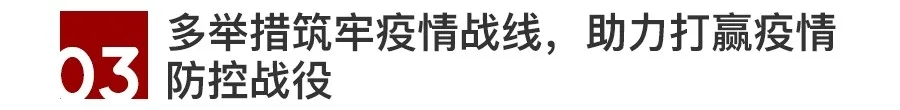 03 多举措筑牢疫情战线，助力打赢疫情防控战役